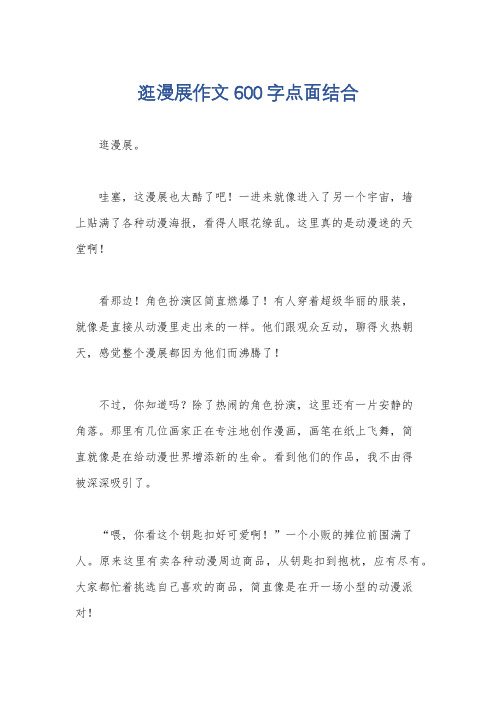 逛漫展作文600字点面结合

逛漫展。

哇塞，这漫展也太酷了吧！一进来就像进入了另一个宇宙，墙上贴满了各种动漫海报，看得人眼花缭乱。这里真的是动漫迷的天堂啊！

看那边！角色扮演区简直燃爆了！有人穿着超级华丽的服装，就像是直接从动漫里走出来的一样。他们跟观众互动，聊得火热朝天，感觉整个漫展都因为他们而沸腾了！

不过，你知道吗？除了热闹的角色扮演，这里还有一片安静的角落。那里有几位画家正在专注地创作漫画，画笔在纸上飞舞，简直就像是在给动漫世界增添新的生命。看到他们的作品，我不由得被深深吸引了。

“喂，你看这个钥匙扣好可爱啊！”一个小贩的摊位前围满了人。原来这里有卖各种动漫周边商品，从钥匙扣到抱枕，应有尽有。大家都忙着挑选自己喜欢的商品，简直像是在开一场小型的动漫派对！